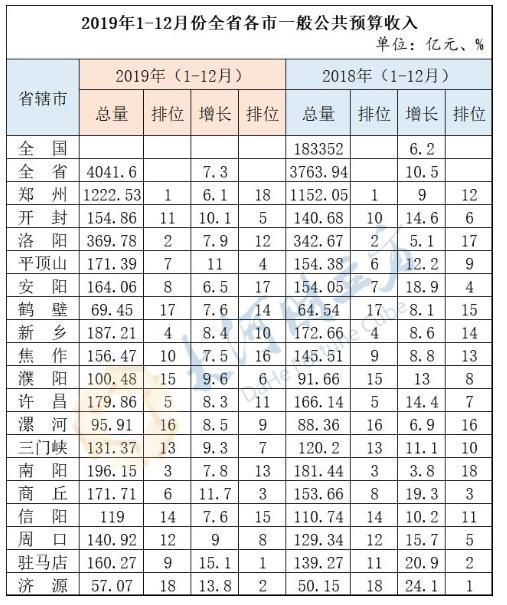 2019年1-12月份全省各市一般公共预算收入

单位：亿元、%

| 省辖市 | 2019年（1-12月） | | | | 2018年（1-12月） | | | |
|---|---|---|---|---|---|---|---|---|
| | 总量 | 排位 | 增长 | 排位 | 总量 | 排位 | 增长 | 排位 |
| 全 国 | | | | | 183352 | | 6.2 | |
| 全 省 | 4041.6 | | 7.3 | | 3763.94 | | 10.5 | |
| 郑 州 | 1222.53 | 1 | 6.1 | 18 | 1152.05 | 1 | 9 | 12 |
| 开 封 | 154.86 | 11 | 10.1 | 5 | 140.68 | 10 | 14.6 | 6 |
| 洛 阳 | 369.78 | 2 | 7.9 | 12 | 342.67 | 2 | 5.1 | 17 |
| 平顶山 | 171.39 | 7 | 11 | 4 | 154.38 | 6 | 12.2 | 9 |
| 安 阳 | 164.06 | 8 | 6.5 | 17 | 154.05 | 7 | 18.9 | 4 |
| 鹤 壁 | 69.45 | 17 | 7.6 | 14 | 64.54 | 17 | 8.1 | 15 |
| 新 乡 | 187.21 | 4 | 8.4 | 10 | 172.66 | 4 | 8.6 | 14 |
| 焦 作 | 156.47 | 10 | 7.5 | 16 | 145.51 | 9 | 8.8 | 13 |
| 濮 阳 | 100.48 | 15 | 9.6 | 6 | 91.66 | 15 | 13 | 8 |
| 许 昌 | 179.86 | 5 | 8.3 | 11 | 166.14 | 5 | 14.4 | 7 |
| 漯 河 | 95.91 | 16 | 8.5 | 9 | 88.36 | 16 | 6.9 | 16 |
| 三门峡 | 131.37 | 13 | 9.3 | 7 | 120.2 | 13 | 11.1 | 10 |
| 南 阳 | 196.15 | 3 | 7.8 | 13 | 181.44 | 3 | 3.8 | 18 |
| 商 丘 | 171.71 | 6 | 11.7 | 3 | 153.66 | 8 | 19.3 | 3 |
| 信 阳 | 119 | 14 | 7.6 | 15 | 110.74 | 14 | 10.2 | 11 |
| 周 口 | 140.92 | 12 | 9 | 8 | 129.34 | 12 | 15.7 | 5 |
| 驻马店 | 160.27 | 9 | 15.1 | 1 | 139.27 | 11 | 20.9 | 2 |
| 济 源 | 57.07 | 18 | 13.8 | 2 | 50.15 | 18 | 24.1 | 1 |

大河财立方 DaHe Fortune Cube